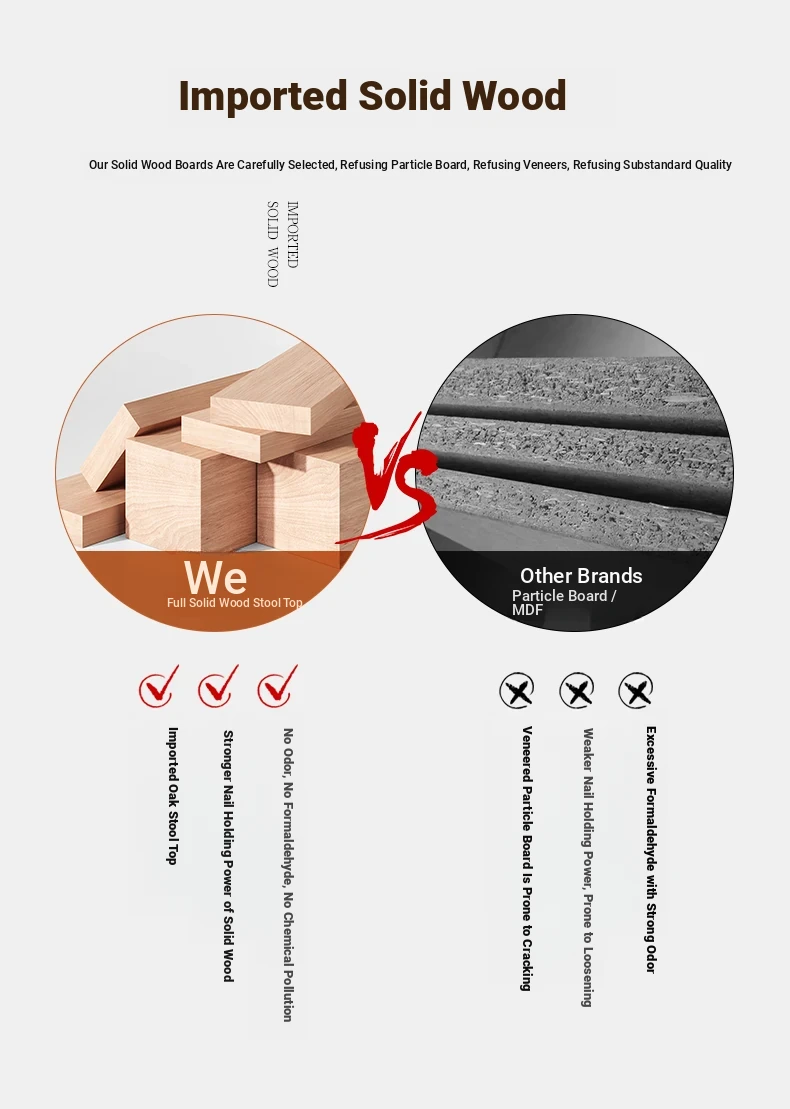 Imported Solid Wood

Our Solid Wood Boards Are Carefully Selected, Refusing Particle Board, Refusing Veneers, Refusing Substandard Quality

IMPORTED SOLID WOOD

VS

We
Full Solid Wood Stool Top

Other Brands
Particle Board / MDF

Imported Oak Stool Top

Stronger Nail Holding Power of Solid Wood

No Odor, No Formaldehyde, No Chemical Pollution

Veneered Particle Board Is Prone to Cracking

Weaker Nail Holding Power, Prone to Loosening

Excessive Formaldehyde with Strong Odor